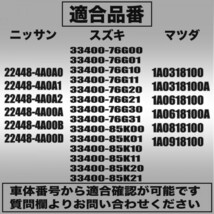 適合品番

ニッサン

22448-4A0A0
22448-4A0A1
22448-4A0A2
22448-4A00A
22448-4A00B
22448-4A00D

スズキ

33400-76G00
33400-76G01
33400-76G10
33400-76G11
33400-76G20
33400-76G21
33400-76G30
33400-76G31
33400-85K00
33400-85K01
33400-85K10
33400-85K11
33400-85K20
33400-85K21

マツダ

1A0318100
1A0318100A
1A0618100
1A0618100A
1A0818100
1A0918100

車体番号から適合確認が可能です
質問欄よりお問い合わせください